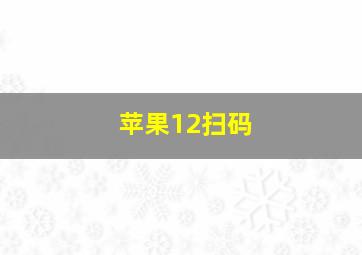 苹果12扫码